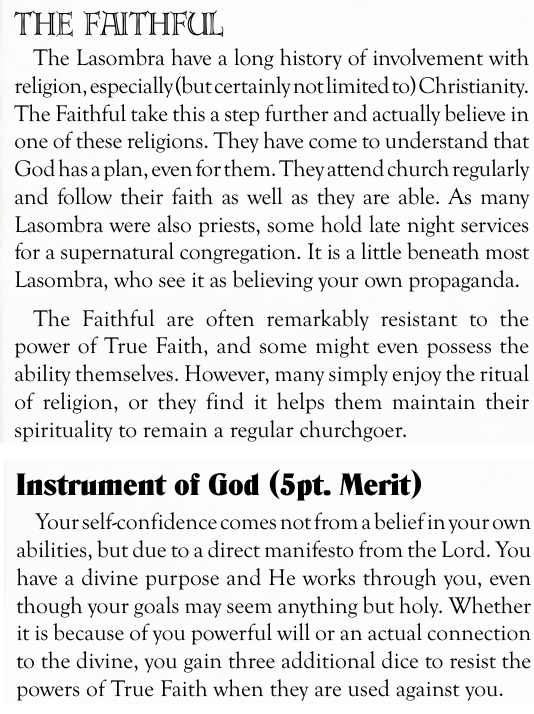 THE FAITHFUL

The Lasombra have a long history of involvement with religion, especially (but certainly not limited to) Christianity. The Faithful take this a step further and actually believe in one of these religions. They have come to understand that God has a plan, even for them. They attend church regularly and follow their faith as well as they are able. As many Lasombra were also priests, some hold late night services for a supernatural congregation. It is a little beneath most Lasombra, who see it as believing your own propaganda.

The Faithful are often remarkably resistant to the power of True Faith, and some might even possess the ability themselves. However, many simply enjoy the ritual of religion, or they find it helps them maintain their spirituality to remain a regular churchgoer.

Instrument of God (5pt. Merit)

Your self-confidence comes not from a belief in your own abilities, but due to a direct manifesto from the Lord. You have a divine purpose and He works through you, even though your goals may seem anything but holy. Whether it is because of you powerful will or an actual connection to the divine, you gain three additional dice to resist the powers of True Faith when they are used against you.